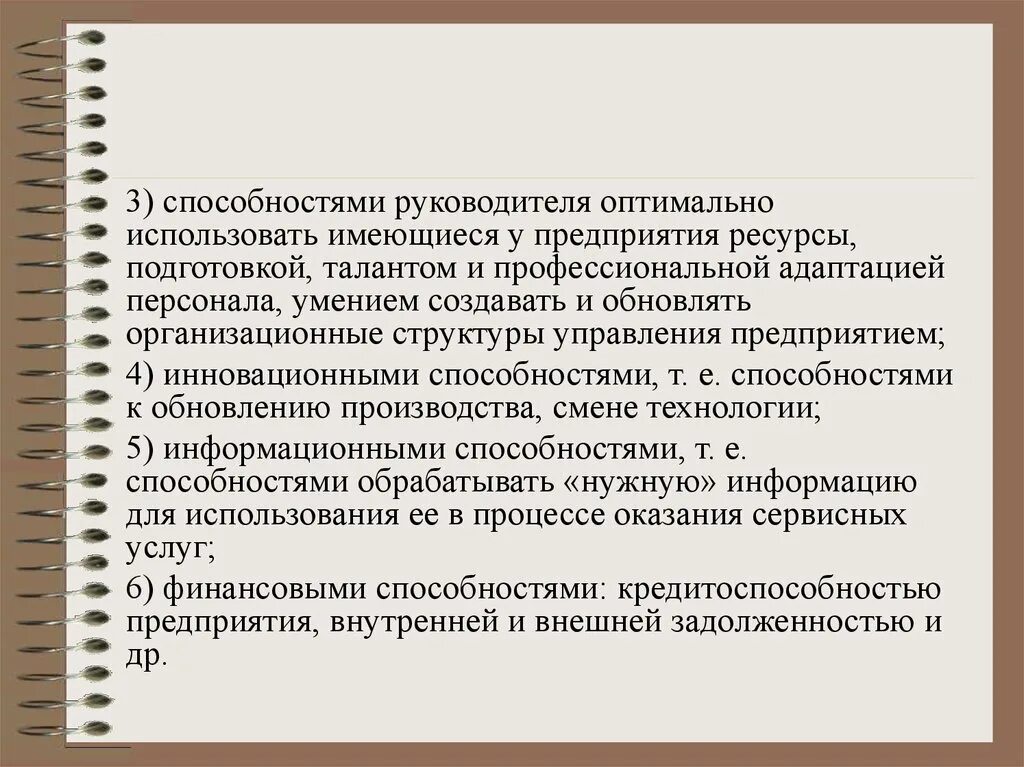 3) способностями руководителя оптимально использовать имеющиеся у предприятия ресурсы, подготовкой, талантом и профессиональной адаптацией персонала, умением создавать и обновлять организационные структуры управления предприятием;

4) инновационными способностями, т. е. способностями к обновлению производства, смене технологии;

5) информационными способностями, т. е. способностями обрабатывать «нужную» информацию для использования ее в процессе оказания сервисных услуг;

6) финансовыми способностями: кредитоспособностью предприятия, внутренней и внешней задолженностью и др.